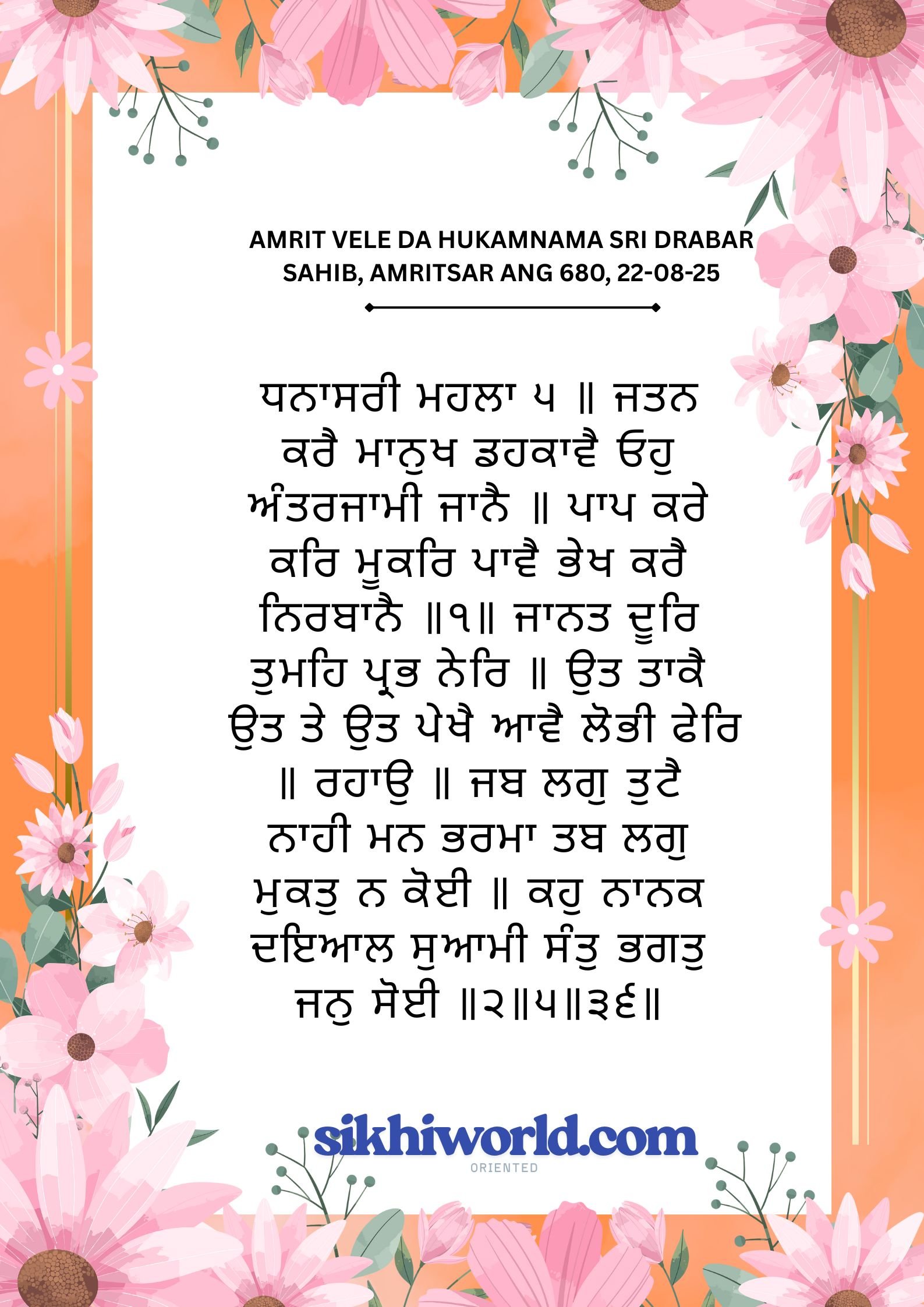 AMRIT VELE DA HUKAMNAMA SRI DRABAR SAHIB, AMRITSAR ANG 680, 22-08-25

ਧਨਾਸਰੀ ਮਹਲਾ ੫ ॥ ਜਤਨ ਕਰੈ ਮਾਨੁਖ ਡਹਕਾਵੈ ਓਹੁ ਅੰਤਰਜਾਮੀ ਜਾਨੈ ॥ ਪਾਪ ਕਰੇ ਕਰਿ ਮੂਕਰਿ ਪਾਵੈ ਭੇਖ ਕਰੈ ਨਿਰਬਾਨੈ ॥੧॥ ਜਾਨਤ ਦੂਰਿ ਤੁਮਹਿ ਪ੍ਰਭ ਨੇਰਿ ॥ ਉਤ ਤਾਕੈ ਉਤ ਤੇ ਉਤ ਪੇਖੈ ਆਵੈ ਲੋਭੀ ਫੇਰਿ ॥ ਰਹਾਉ ॥ ਜਬ ਲਗੁ ਤੁਟੈ ਨਾਹੀ ਮਨ ਭਰਮਾ ਤਬ ਲਗੁ ਮੁਕਤੁ ਨ ਕੋਈ ॥ ਕਹੁ ਨਾਨਕ ਦਇਆਲ ਸੁਆਮੀ ਸੰਤੁ ਭਗਤੁ ਜਨੁ ਸੋਈ ॥੨॥੫॥੩੬॥

sikhiworld.com
ORIENTED